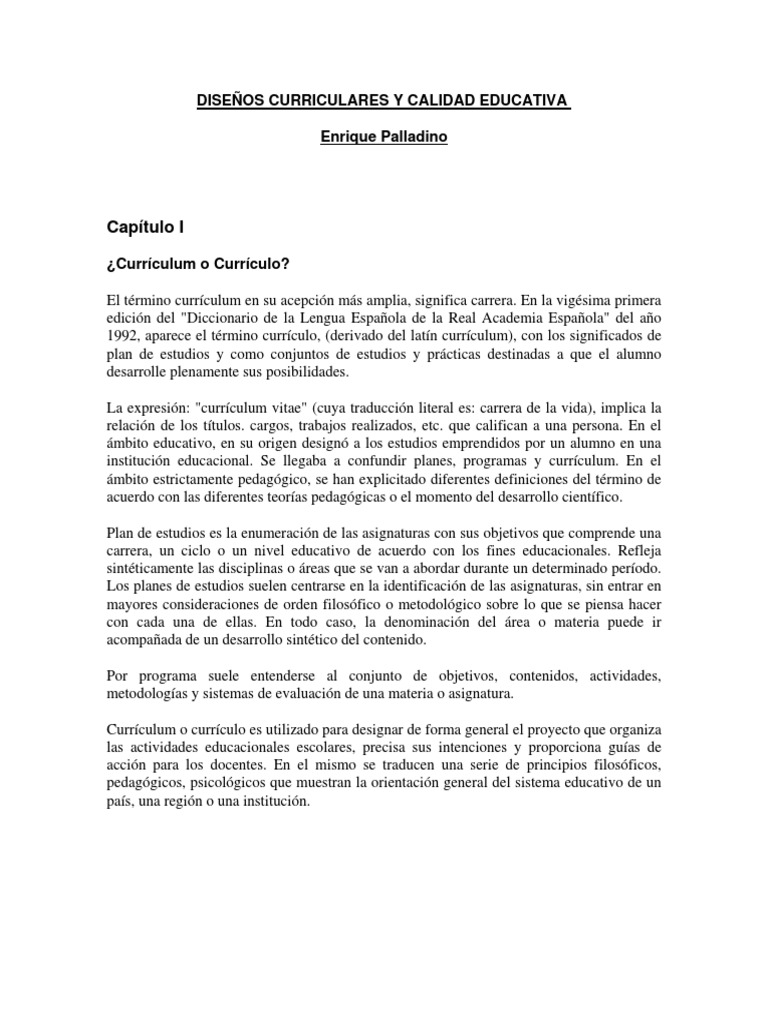 DISEÑOS CURRICULARES Y CALIDAD EDUCATIVA

Enrique Palladino

Capítulo I

¿Currículum o Currículo?

El término currículum en su acepción más amplia, significa carrera. En la vigésima primera edición del "Diccionario de la Lengua Española de la Real Academia Española" del año 1992, aparece el término currículo, (derivado del latín currículum), con los significados de plan de estudios y como conjuntos de estudios y prácticas destinadas a que el alumno desarrolle plenamente sus posibilidades.

La expresión: "currículum vitae" (cuya traducción literal es: carrera de la vida), implica la relación de los títulos. cargos, trabajos realizados, etc. que califican a una persona. En el ámbito educativo, en su origen designó a los estudios emprendidos por un alumno en una institución educacional. Se llegaba a confundir planes, programas y currículum. En el ámbito estrictamente pedagógico, se han explicitado diferentes definiciones del término de acuerdo con las diferentes teorías pedagógicas o el momento del desarrollo científico.

Plan de estudios es la enumeración de las asignaturas con sus objetivos que comprende una carrera, un ciclo o un nivel educativo de acuerdo con los fines educacionales. Refleja sintéticamente las disciplinas o áreas que se van a abordar durante un determinado período. Los planes de estudios suelen centrarse en la identificación de las asignaturas, sin entrar en mayores consideraciones de orden filosófico o metodológico sobre lo que se piensa hacer con cada una de ellas. En todo caso, la denominación del área o materia puede ir acompañada de un desarrollo sintético del contenido.

Por programa suele entenderse al conjunto de objetivos, contenidos, actividades, metodologías y sistemas de evaluación de una materia o asignatura.

Currículum o currículo es utilizado para designar de forma general el proyecto que organiza las actividades educacionales escolares, precisa sus intenciones y proporciona guías de acción para los docentes. En el mismo se traducen una serie de principios filosóficos, pedagógicos, psicológicos que muestran la orientación general del sistema educativo de un país, una región o una institución.